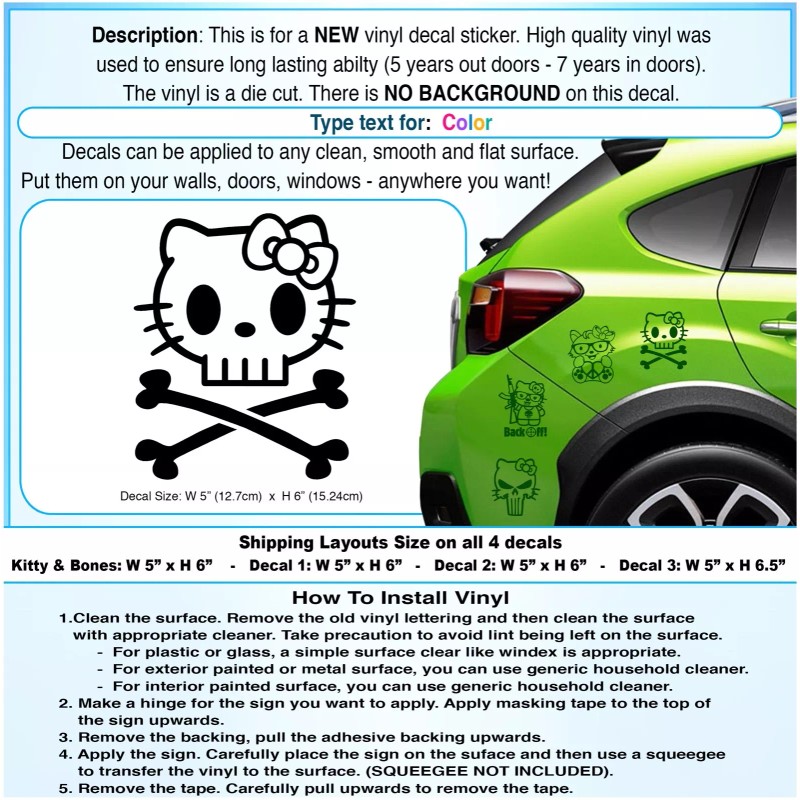 Description: This is for a NEW vinyl decal sticker. High quality vinyl was used to ensure long lasting abilty (5 years out doors - 7 years in doors). The vinyl is a die cut. There is NO BACKGROUND on this decal.

Type text for: Color

Decals can be applied to any clean, smooth and flat surface. Put them on your walls, doors, windows - anywhere you want!

Decal Size: W 5" (12.7cm) x H 6" (15.24cm)

Back Off!

Shipping Layouts Size on all 4 decals

Kitty & Bones: W 5" x H 6" - Decal 1: W 5" x H 6" - Decal 2: W 5" x H 6" - Decal 3: W 5" x H 6.5"

How To Install Vinyl

1.Clean the surface. Remove the old vinyl lettering and then clean the surface with appropriate cleaner. Take precaution to avoid lint being left on the surface.
- For plastic or glass, a simple surface clear like windex is appropriate.
- For exterior painted or metal surface, you can use generic household cleaner.
- For interior painted surface, you can use generic household cleaner.
2. Make a hinge for the sign you want to apply. Apply masking tape to the top of the sign upwards.
3. Remove the backing, pull the adhesive backing upwards.
4. Apply the sign. Carefully place the sign on the suface and then use a squeegee to transfer the vinyl to the surface. (SQUEEGEE NOT INCLUDED).
5. Remove the tape. Carefully pull upwards to remove the tape.